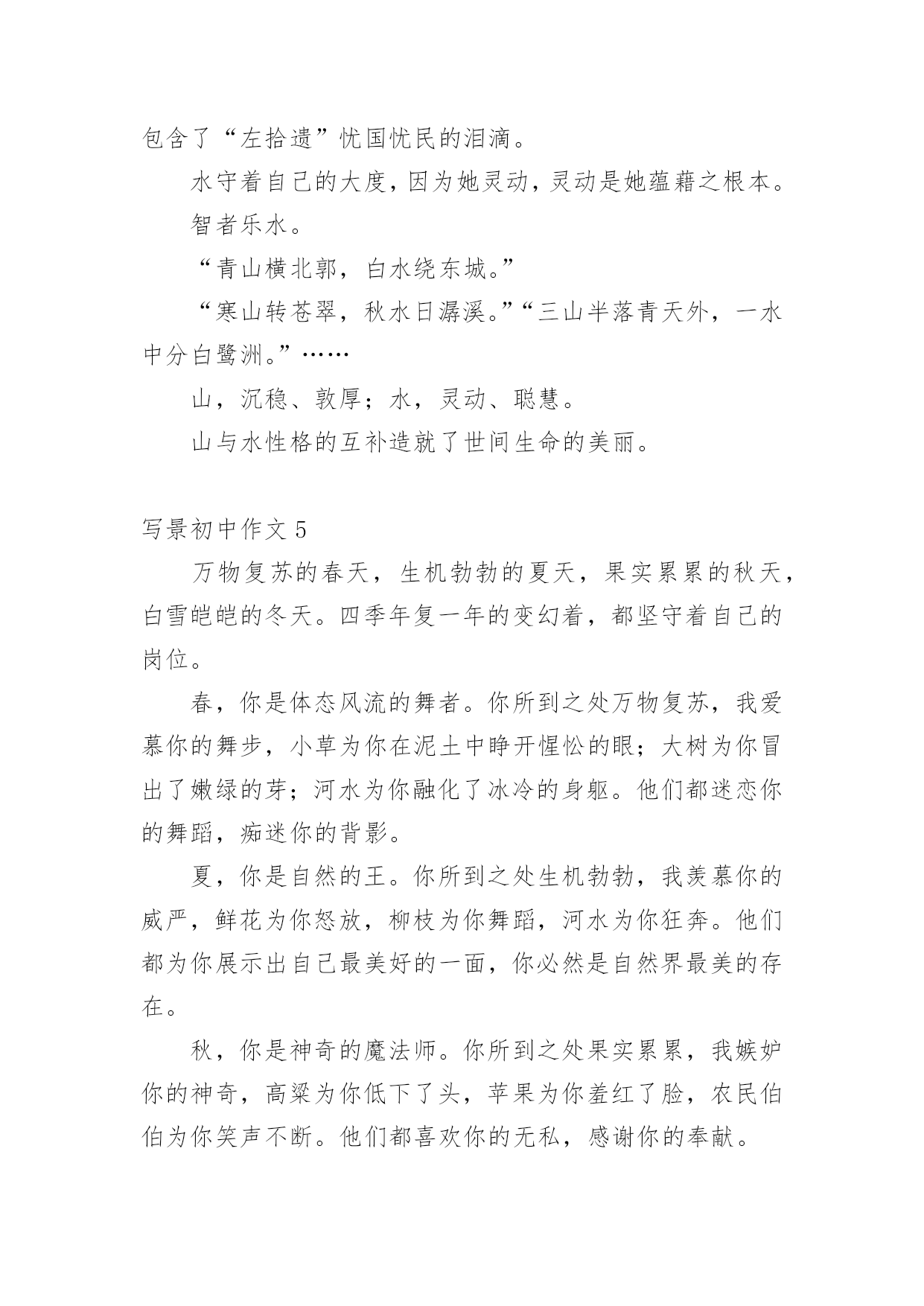 包含了“左拾遗”忧国忧民的泪滴。

水守着自己的大度，因为她灵动，灵动是她蕴藉之根本。

智者乐水。

“青山横北郭，白水绕东城。”

“寒山转苍翠，秋水日潺溪。”“三山半落青天外，一水中分白鹭洲。”……

山，沉稳、敦厚；水，灵动、聪慧。

山与水性格的互补造就了世间生命的美丽。

写景初中作文 5

万物复苏的春天，生机勃勃的夏天，果实累累的秋天，白雪皑皑的冬天。四季年复一年的变幻着，都坚守着自己的岗位。

春，你是体态风流的舞者。你所到之处万物复苏，我爱慕你的舞步，小草为你在泥土中睁开惺忪的眼；大树为你冒出了嫩绿的芽；河水为你融化了冰冷的身躯。他们都迷恋你的舞蹈，痴迷你的背影。

夏，你是自然的王。你所到之处生机勃勃，我羡慕你的威严，鲜花为你怒放，柳枝为你舞蹈，河水为你狂奔。他们都为你展示出自己最美好的一面，你必然是自然界最美的存在。

秋，你是神奇的魔法师。你所到之处果实累累，我嫉妒你的神奇，高粱为你低下了头，苹果为你羞红了脸，农民伯伯为你笑声不断。他们都喜欢你的无私，感谢你的奉献。